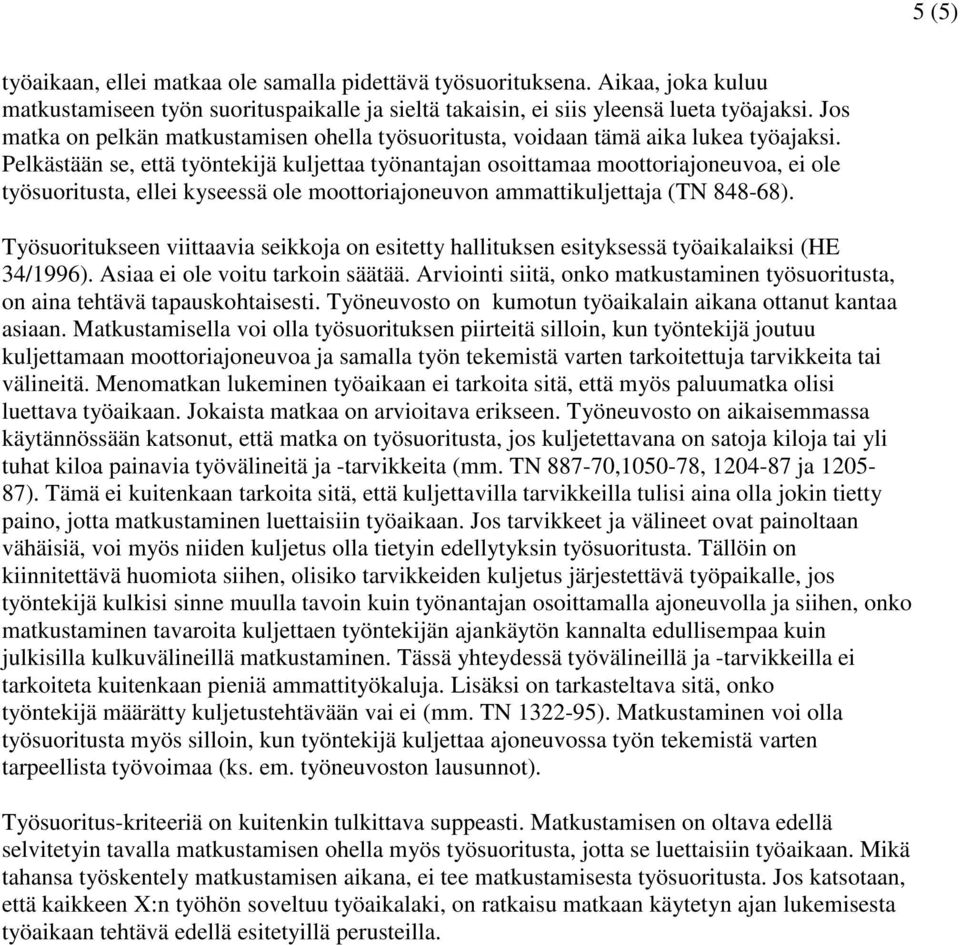 5 (5)

työaikaan, ellei matkaa ole samalla pidettävä työsuorituksena. Aikaa, joka kuluu matkustamiseen työn suorituspaikalle ja sieltä takaisin, ei siis yleensä lueta työajaksi. Jos matka on pelkän matkustamisen ohella työsuoritusta, voidaan tämä aika lukea työajaksi. Pelkästään se, että työntekijä kuljettaa työnantajan osoittamaa moottoriajoneuvoa, ei ole työsuoritusta, ellei kyseessä ole moottoriajoneuvon ammattikuljettaja (TN 848-68).

Työsuoritukseen viittaavia seikkoja on esitetty hallituksen esityksessä työaikalaiksi (HE 34/1996). Asiaa ei ole voitu tarkoin säätää. Arviointi siitä, onko matkustaminen työsuoritusta, on aina tehtävä tapauskohtaisesti. Työneuvosto on kumotun työaikalain aikana ottanut kantaa asiaan. Matkustamisella voi olla työsuorituksen piirteitä silloin, kun työntekijä joutuu kuljettamaan moottoriajoneuvoa ja samalla työn tekemistä varten tarkoitettuja tarvikkeita tai välineitä. Menomatkan lukeminen työaikaan ei tarkoita sitä, että myös paluumatka olisi luettava työaikaan. Jokaista matkaa on arvioitava erikseen. Työneuvosto on aikaisemmassa käytännössään katsonut, että matka on työsuoritusta, jos kuljetettavana on satoja kiloja tai yli tuhat kiloa painavia työvälineitä ja -tarvikkeita (mm. TN 887-70,1050-78, 1204-87 ja 1205-87). Tämä ei kuitenkaan tarkoita sitä, että kuljettavilla tarvikkeilla tulisi aina olla jokin tietty paino, jotta matkustaminen luettaisiin työaikaan. Jos tarvikkeet ja välineet ovat painoltaan vähäisiä, voi myös niiden kuljetus olla tietyin edellytyksin työsuoritusta. Tällöin on kiinnitettävä huomiota siihen, olisiko tarvikkeiden kuljetus järjestettävä työpaikalle, jos työntekijä kulkisi sinne muulla tavoin kuin työnantajan osoittamalla ajoneuvolla ja siihen, onko matkustaminen tavaroita kuljettaen työntekijän ajankäytön kannalta edullisempaa kuin julkisilla kulkuvälineillä matkustaminen. Tässä yhteydessä työvälineillä ja -tarvikkeilla ei tarkoiteta kuitenkaan pieniä ammattityökaluja. Lisäksi on tarkasteltava sitä, onko työntekijä määrätty kuljetustehtävään vai ei (mm. TN 1322-95). Matkustaminen voi olla työsuoritusta myös silloin, kun työntekijä kuljettaa ajoneuvossa työn tekemistä varten tarpeellista työvoimaa (ks. em. työneuvoston lausunnot).

Työsuoritus-kriteeriä on kuitenkin tulkittava suppeasti. Matkustamisen on oltava edellä selvitetyin tavalla matkustamisen ohella myös työsuoritusta, jotta se luettaisiin työaikaan. Mikä tahansa työskentely matkustamisen aikana, ei tee matkustamisesta työsuoritusta. Jos katsotaan, että kaikkeen X:n työhön soveltuu työaikalaki, on ratkaisu matkaan käytetyn ajan lukemisesta työaikaan tehtävä edellä esitetyillä perusteilla.